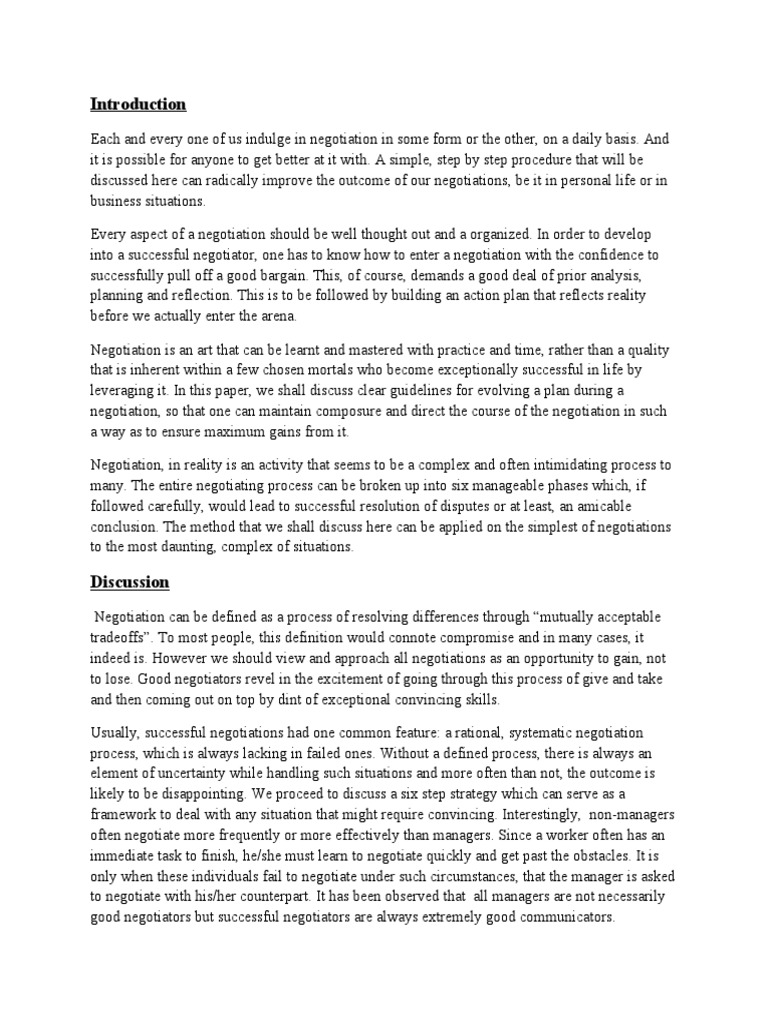 Introduction

Each and every one of us indulge in negotiation in some form or the other, on a daily basis. And it is possible for anyone to get better at it with. A simple, step by step procedure that will be discussed here can radically improve the outcome of our negotiations, be it in personal life or in business situations.

Every aspect of a negotiation should be well thought out and a organized. In order to develop into a successful negotiator, one has to know how to enter a negotiation with the confidence to successfully pull off a good bargain. This, of course, demands a good deal of prior analysis, planning and reflection. This is to be followed by building an action plan that reflects reality before we actually enter the arena.

Negotiation is an art that can be learnt and mastered with practice and time, rather than a quality that is inherent within a few chosen mortals who become exceptionally successful in life by leveraging it. In this paper, we shall discuss clear guidelines for evolving a plan during a negotiation, so that one can maintain composure and direct the course of the negotiation in such a way as to ensure maximum gains from it.

Negotiation, in reality is an activity that seems to be a complex and often intimidating process to many. The entire negotiating process can be broken up into six manageable phases which, if followed carefully, would lead to successful resolution of disputes or at least, an amicable conclusion. The method that we shall discuss here can be applied on the simplest of negotiations to the most daunting, complex of situations.

Discussion

Negotiation can be defined as a process of resolving differences through “mutually acceptable tradeoffs”. To most people, this definition would connote compromise and in many cases, it indeed is. However we should view and approach all negotiations as an opportunity to gain, not to lose. Good negotiators revel in the excitement of going through this process of give and take and then coming out on top by dint of exceptional convincing skills.

Usually, successful negotiations had one common feature: a rational, systematic negotiation process, which is always lacking in failed ones. Without a defined process, there is always an element of uncertainty while handling such situations and more often than not, the outcome is likely to be disappointing. We proceed to discuss a six step strategy which can serve as a framework to deal with any situation that might require convincing. Interestingly, non-managers often negotiate more frequently or more effectively than managers. Since a worker often has an immediate task to finish, he/she must learn to negotiate quickly and get past the obstacles. It is only when these individuals fail to negotiate under such circumstances, that the manager is asked to negotiate with his/her counterpart. It has been observed that all managers are not necessarily good negotiators but successful negotiators are always extremely good communicators.